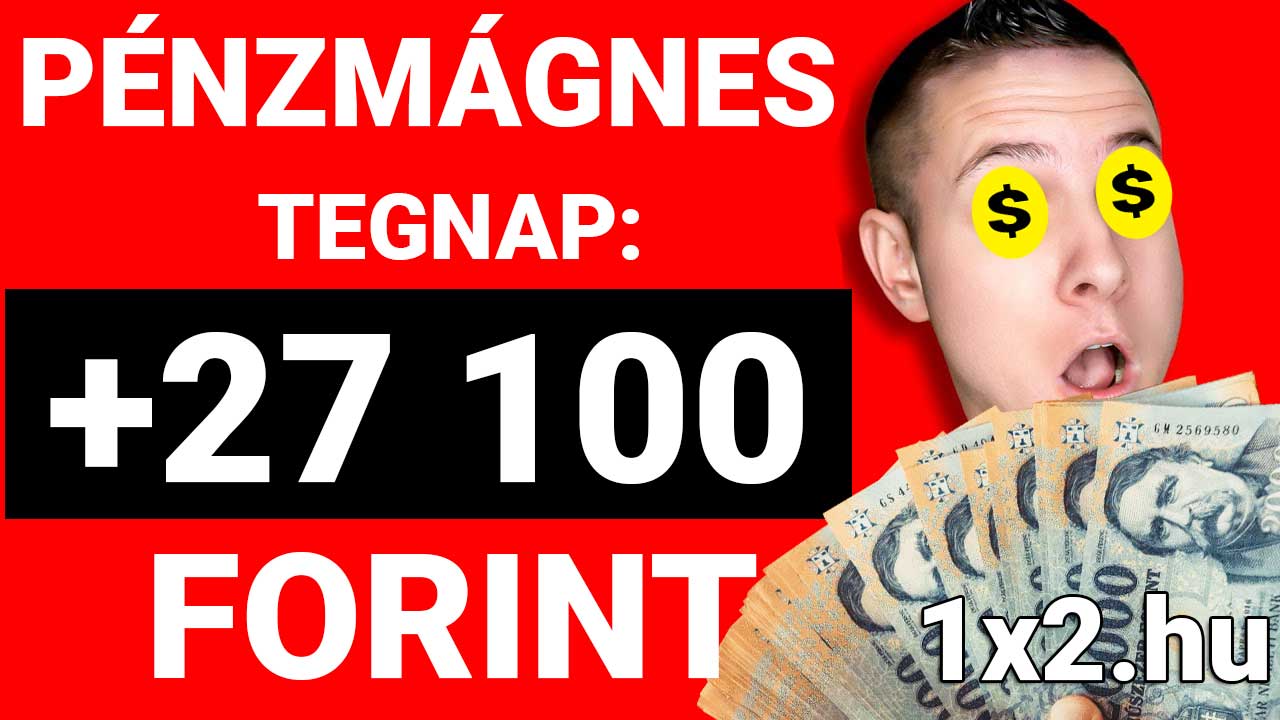 PÉNZMÁGNES
TEGNAP:
+27 100
FORINT

$ $

GM 2569580

1x2.hu